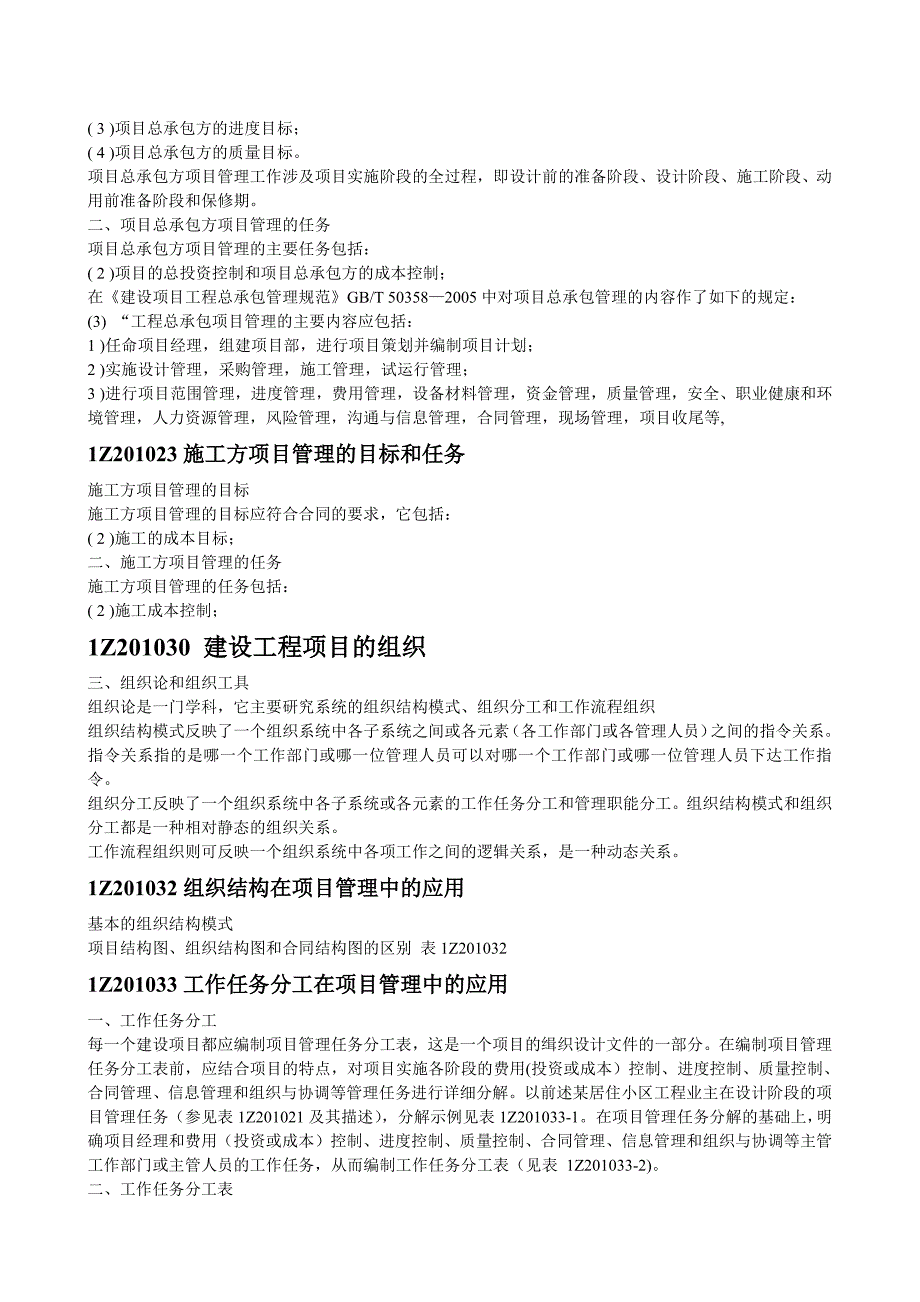 ( 3 )项目总承包方的进度目标；
( 4 )项目总承包方的质量目标。
项目总承包方项目管理工作涉及项目实施阶段的全过程，即设计前的准备阶段、设计阶段、施工阶段、动用前准备阶段和保修期。
二、项目总承包方项目管理的任务
项目总承包方项目管理的主要任务包括：
( 2 )项目的总投资控制和项目总承包方的成本控制；
在《建设项目工程总承包管理规范》GB/T 50358—2005 中对项目总承包管理的内容作了如下的规定：
(3) “工程总承包项目管理的主要内容应包括：
1 )任命项目经理，组建项目部，进行项目策划并编制项目计划；
2 )实施设计管理，采购管理，施工管理，试运行管理；
3 )进行项目范围管理，进度管理，费用管理，设备材料管理，资金管理，质量管理，安全、职业健康和环境管理，人力资源管理，风险管理，沟通与信息管理，合同管理，现场管理，项目收尾等,

1Z201023 施工方项目管理的目标和任务

施工方项目管理的目标
施工方项目管理的目标应符合合同的要求，它包括：
( 2 )施工的成本目标；
二、施工方项目管理的任务
施工方项目管理的任务包括：
( 2 )施工成本控制；

1Z201030 建设工程项目的组织

三、组织论和组织工具
组织论是一门学科，它主要研究系统的组织结构模式、组织分工和工作流程组织
组织结构模式反映了一个组织系统中各子系统之间或各元素（各工作部门或各管理人员）之间的指令关系。指令关系指的是哪一个工作部门或哪一位管理人员可以对哪一个工作部门或哪一位管理人员下达工作指令。
组织分工反映了一个组织系统中各子系统或各元素的工作任务分工和管理职能分工。组织结构模式和组织分工都是一种相对静态的组织关系。
工作流程组织则可反映一个组织系统中各项工作之间的逻辑关系，是一种动态关系。

1Z201032 组织结构在项目管理中的应用

基本的组织结构模式
项目结构图、组织结构图和合同结构图的区别 表 1Z201032

1Z201033 工作任务分工在项目管理中的应用

一、工作任务分工
每一个建设项目都应编制项目管理任务分工表，这是一个项目的缉织设计文件的一部分。在编制项目管理任务分工表前，应结合项目的特点，对项目实施各阶段的费用(投资或成本）控制、进度控制、质量控制、合同管理、信息管理和组织与协调等管理任务进行详细分解。以前述某居住小区工程业主在设计阶段的项目管理任务（参见表 1Z201021 及其描述），分解示例见表 1Z201033-1。在项目管理任务分解的基础上，明确项目经理和费用（投资或成本）控制、进度控制、质量控制、合同管理、信息管理和组织与协调等主管工作部门或主管人员的工作任务，从而编制工作任务分工表（见表 1Z201033-2)。
二、工作任务分工表